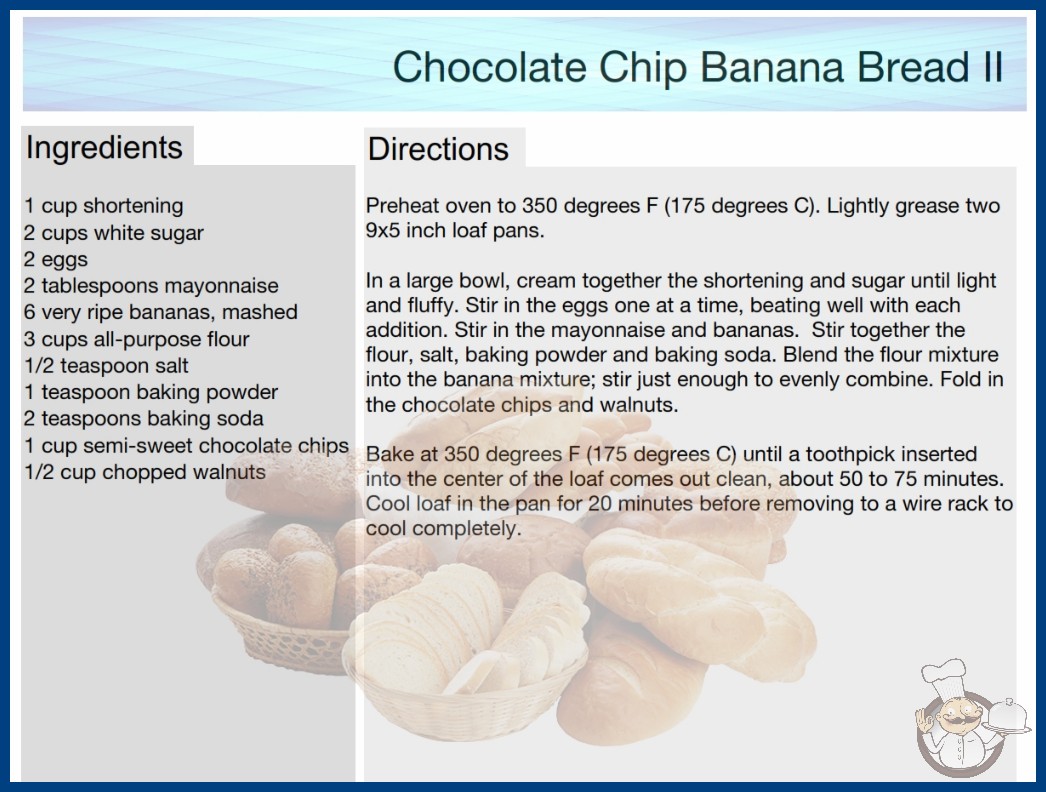 Chocolate Chip Banana Bread II

Ingredients

1 cup shortening
2 cups white sugar
2 eggs
2 tablespoons mayonnaise
6 very ripe bananas, mashed
3 cups all-purpose flour
1/2 teaspoon salt
1 teaspoon baking powder
2 teaspoons baking soda
1 cup semi-sweet chocolate chips
1/2 cup chopped walnuts

Directions

Preheat oven to 350 degrees F (175 degrees C). Lightly grease two 9x5 inch loaf pans.

In a large bowl, cream together the shortening and sugar until light and fluffy. Stir in the eggs one at a time, beating well with each addition. Stir in the mayonnaise and bananas. Stir together the flour, salt, baking powder and baking soda. Blend the flour mixture into the banana mixture; stir just enough to evenly combine. Fold in the chocolate chips and walnuts.

Bake at 350 degrees F (175 degrees C) until a toothpick inserted into the center of the loaf comes out clean, about 50 to 75 minutes. Cool loaf in the pan for 20 minutes before removing to a wire rack to cool completely.